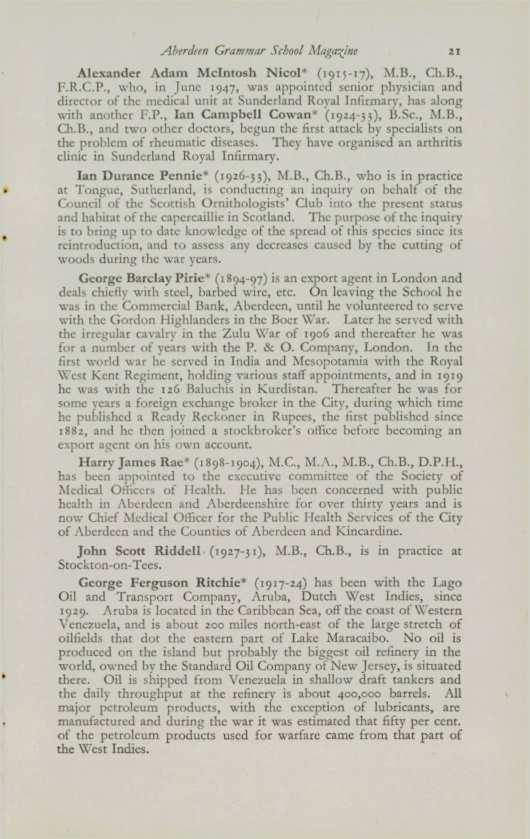 Aberdeen Grammar School Magazine 21

Alexander Adam McIntosh Nicol* (1915-17), M.B., Ch.B., F.R.C.P., who, in June 1947, was appointed senior physician and director of the medical unit at Sunderland Royal Infirmary, has along with another F.P., Ian Campbell Cowan* (1924-33), B.Sc., M.B., Ch.B., and two other doctors, begun the first attack by specialists on the problem of rheumatic diseases. They have organised an arthritis clinic in Sunderland Royal Infirmary.

Ian Durance Pennie* (1926-33), M.B., Ch.B., who is in practice at Tongue, Sutherland, is conducting an inquiry on behalf of the Council of the Scottish Ornithologists' Club into the present status and habitat of the capercaillie in Scotland. The purpose of the inquiry is to bring up to date knowledge of the spread of this species since its reintroduction, and to assess any decreases caused by the cutting of woods during the war years.

George Barclay Pirie* (1894-97) is an export agent in London and deals chiefly with steel, barbed wire, etc. On leaving the School he was in the Commercial Bank, Aberdeen, until he volunteered to serve with the Gordon Highlanders in the Boer War. Later he served with the irregular cavalry in the Zulu War of 1906 and thereafter he was for a number of years with the P. & O. Company, London. In the first world war he served in India and Mesopotamia with the Royal West Kent Regiment, holding various staff appointments, and in 1919 he was with the 126 Baluchis in Kurdistan. Thereafter he was for some years a foreign exchange broker in the City, during which time he published a Ready Reckoner in Rupees, the first published since 1882, and he then joined a stockbroker's office before becoming an export agent on his own account.

Harry James Rae* (1898-1904), M.C., M.A., M.B., Ch.B., D.P.H., has been appointed to the executive committee of the Society of Medical Officers of Health. He has been concerned with public health in Aberdeen and Aberdeenshire for over thirty years and is now Chief Medical Officer for the Public Health Services of the City of Aberdeen and the Counties of Aberdeen and Kincardine.

John Scott Riddell (1927-31), M.B., Ch.B., is in practice at Stockton-on-Tees.

George Ferguson Ritchie* (1917-24) has been with the Lago Oil and Transport Company, Aruba, Dutch West Indies, since 1929. Aruba is located in the Caribbean Sea, off the coast of Western Venezuela, and is about 200 miles north-east of the large stretch of oilfields that dot the eastern part of Lake Maracaibo. No oil is produced on the island but probably the biggest oil refinery in the world, owned by the Standard Oil Company of New Jersey, is situated there. Oil is shipped from Venezuela in shallow draft tankers and the daily throughput at the refinery is about 400,000 barrels. All major petroleum products, with the exception of lubricants, are manufactured and during the war it was estimated that fifty per cent. of the petroleum products used for warfare came from that part of the West Indies.